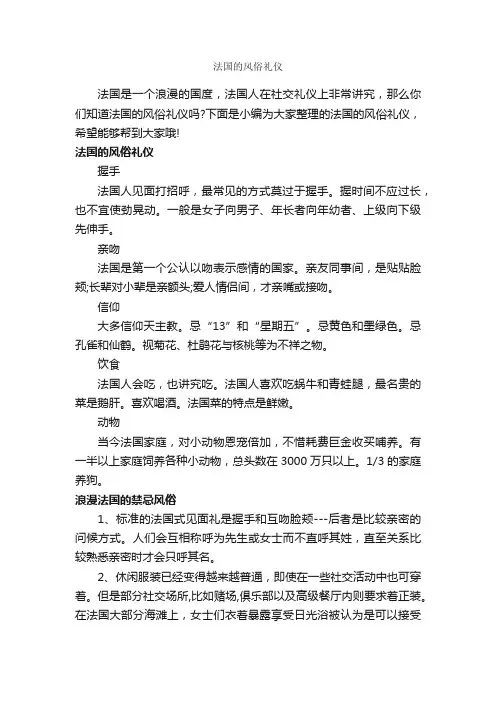 法国的风俗礼仪

法国是一个浪漫的国度，法国人在社交礼仪上非常讲究，那么你们知道法国的风俗礼仪吗?下面是小编为大家整理的法国的风俗礼仪，希望能够帮到大家哦!

法国的风俗礼仪

握手

法国人见面打招呼，最常见的方式莫过于握手。握时间不应过长，也不宜使劲晃动。一般是女子向男子、年长者向年幼者、上级向下级先伸手。

亲吻

法国是第一个公认以吻表示感情的国家。亲友同事间，是贴贴脸颊;长辈对小辈是亲额头;爱人情侣间，才亲嘴或接吻。

信仰

大多信仰天主教。忌“13”和“星期五”。忌黄色和墨绿色。忌孔雀和仙鹤。视菊花、杜鹃花与核桃等为不祥之物。

饮食

法国人会吃，也讲究吃。法国人喜欢吃蜗牛和青蛙腿，最名贵的菜是鹅肝。喜欢喝酒。法国菜的特点是鲜嫩。

动物

当今法国家庭，对小动物恩宠倍加，不惜耗费巨金收买哺养。有一半以上家庭饲养各种小动物，总头数在 3000 万只以上。1/3 的家庭养狗。

浪漫法国的禁忌风俗

1、标准的法国式见面礼是握手和互吻脸颊---后者是比较亲密的问候方式。人们会互相称呼为先生或女士而不直呼其姓，直至关系比较熟悉亲密时才会只呼其名。

2、休闲服装已经变得越来越普通，即使在一些社交活动中也可穿着。但是部分社交场所,比如赌场,俱乐部以及高级餐厅内则要求着正装。在法国大部分海滩上，女士们衣着暴露享受日光浴被认为是可以接受